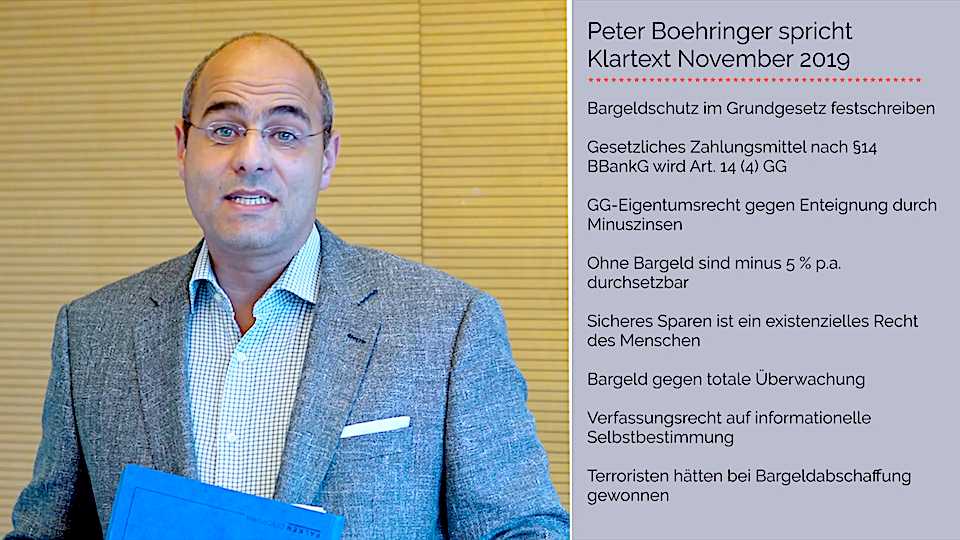 Peter Boehringer spricht Klartext November 2019

Bargeldschutz im Grundgesetz festschreiben

Gesetzliches Zahlungsmittel nach §14 BBankG wird Art. 14 (4) GG

GG-Eigentumsrecht gegen Enteignung durch Minuszinsen

Ohne Bargeld sind minus 5 % p.a. durchsetzbar

Sicheres Sparen ist ein existenzielles Recht des Menschen

Bargeld gegen totale Überwachung

Verfassungsrecht auf informationelle Selbstbestimmung

Terroristen hätten bei Bargeldabschaffung gewonnen